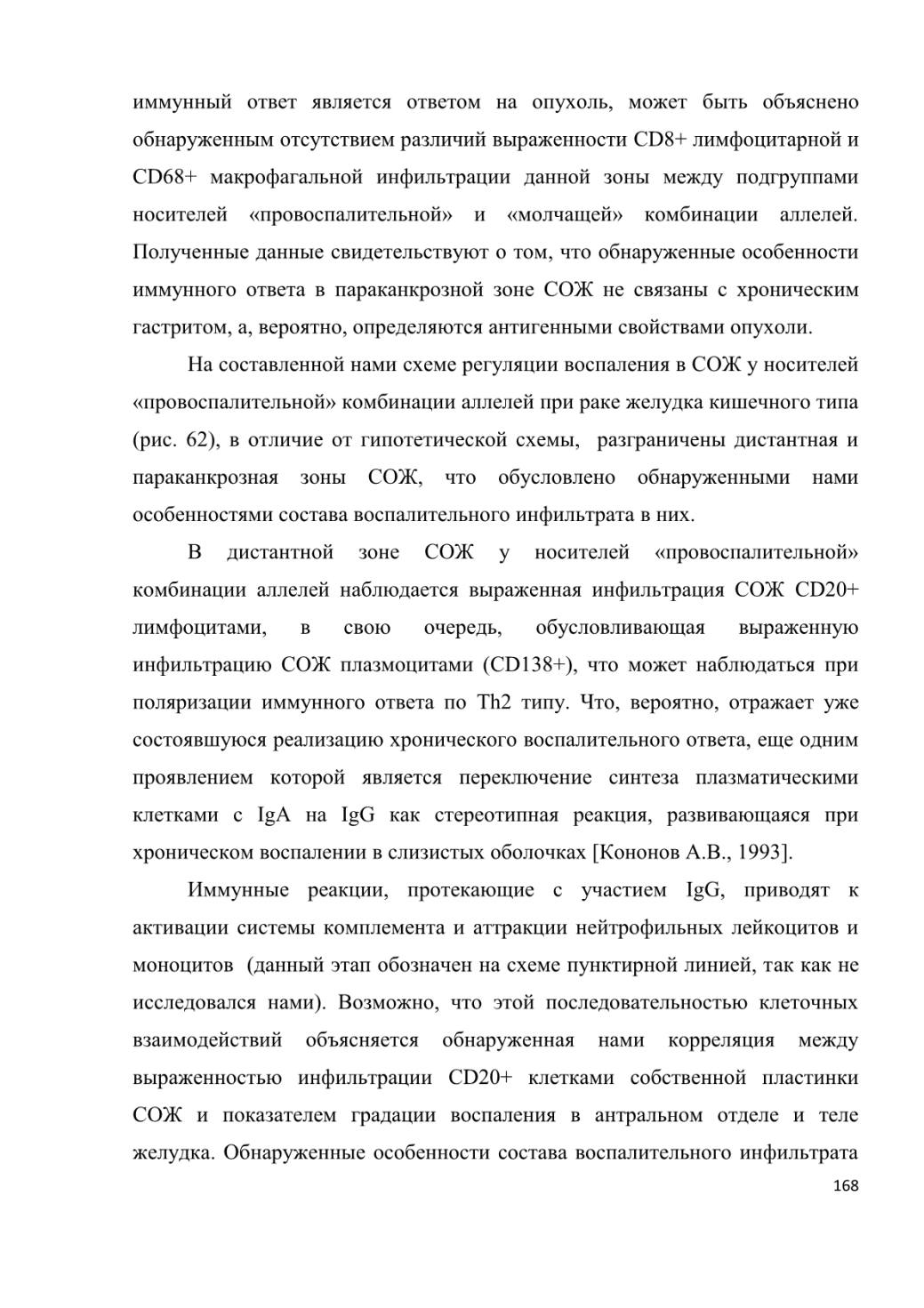 иммунный ответ является ответом на опухоль, может быть объяснено обнаруженным отсутствием различий выраженности CD8+ лимфоцитарной и CD68+ макрофагальной инфильтрации данной зоны между подгруппами носителей «провоспалительной» и «молчащей» комбинации аллелей. Полученные данные свидетельствуют о том, что обнаруженные особенности иммунного ответа в параканкрозной зоне СОЖ не связаны с хроническим гастритом, а, вероятно, определяются антигенными свойствами опухоли.

На составленной нами схеме регуляции воспаления в СОЖ у носителей «провоспалительной» комбинации аллелей при раке желудка кишечного типа (рис. 62), в отличие от гипотетической схемы, разграничены дистантная и параканкрозная зоны СОЖ, что обусловлено обнаруженными нами особенностями состава воспалительного инфильтрата в них.

В дистантной зоне СОЖ у носителей «провоспалительной» комбинации аллелей наблюдается выраженная инфильтрация СОЖ CD20+ лимфоцитами, в свою очередь, обусловливающая выраженную инфильтрацию СОЖ плазмоцитами (CD138+), что может наблюдаться при поляризации иммунного ответа по Th2 типу. Что, вероятно, отражает уже состоявшуюся реализацию хронического воспалительного ответа, еще одним проявлением которой является переключение синтеза плазматическими клетками с IgA на IgG как стереотипная реакция, развивающаяся при хроническом воспалении в слизистых оболочках [Кононов А.В., 1993].

Иммунные реакции, протекающие с участием IgG, приводят к активации системы комплемента и аттракции нейтрофильных лейкоцитов и моноцитов (данный этап обозначен на схеме пунктирной линией, так как не исследовался нами). Возможно, что этой последовательностью клеточных взаимодействий объясняется обнаруженная нами корреляция между выраженностью инфильтрации CD20+ клетками собственной пластинки СОЖ и показателем градации воспаления в антральном отделе и теле желудка. Обнаруженные особенности состава воспалительного инфильтрата

168